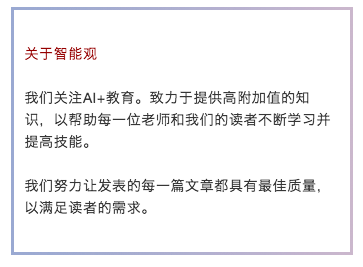 关于智能观

我们关注AI+教育。致力于提供高附加值的知识，以帮助每一位老师和我们的读者不断学习并提高技能。

我们努力让发表的每一篇文章都具有最佳质量，以满足读者的需求。